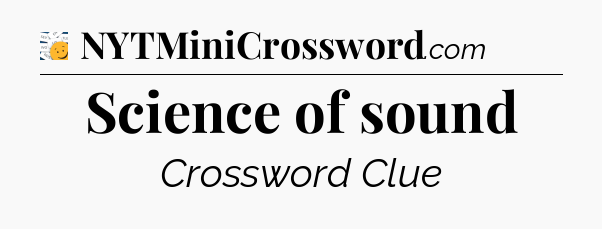 NYTMiniCrossword.com

Science of sound

Crossword Clue